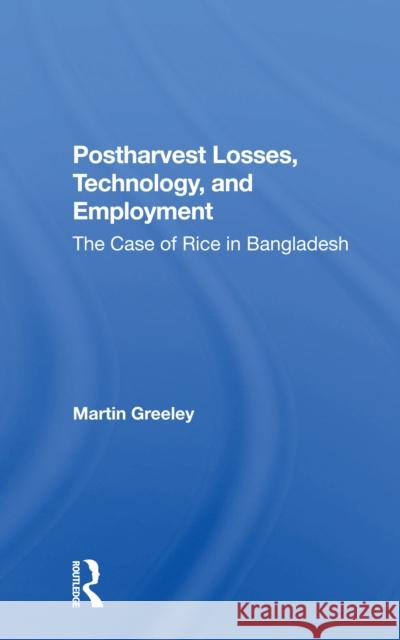 Postharvest Losses, Technology, and Employment

The Case of Rice in Bangladesh

Martin Greeley

ROUTLEDGE